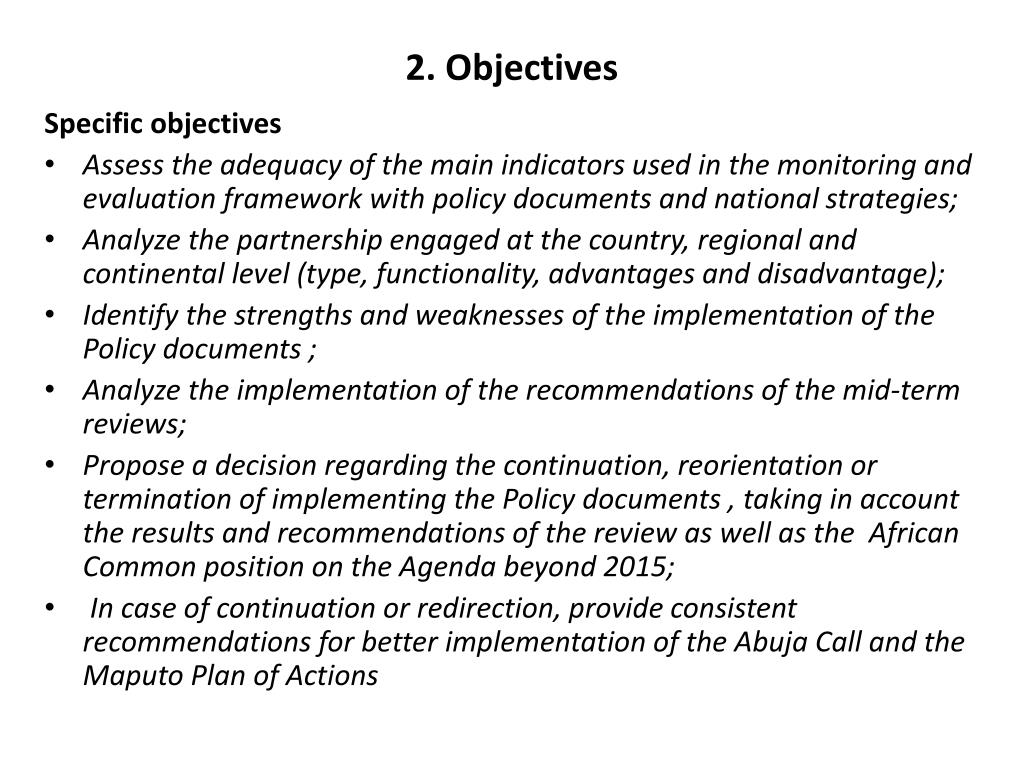 2. Objectives

Specific objectives

• Assess the adequacy of the main indicators used in the monitoring and evaluation framework with policy documents and national strategies;
• Analyze the partnership engaged at the country, regional and continental level (type, functionality, advantages and disadvantage);
• Identify the strengths and weaknesses of the implementation of the Policy documents ;
• Analyze the implementation of the recommendations of the mid-term reviews;
• Propose a decision regarding the continuation, reorientation or termination of implementing the Policy documents , taking in account the results and recommendations of the review as well as the African Common position on the Agenda beyond 2015;
• In case of continuation or redirection, provide consistent recommendations for better implementation of the Abuja Call and the Maputo Plan of Actions